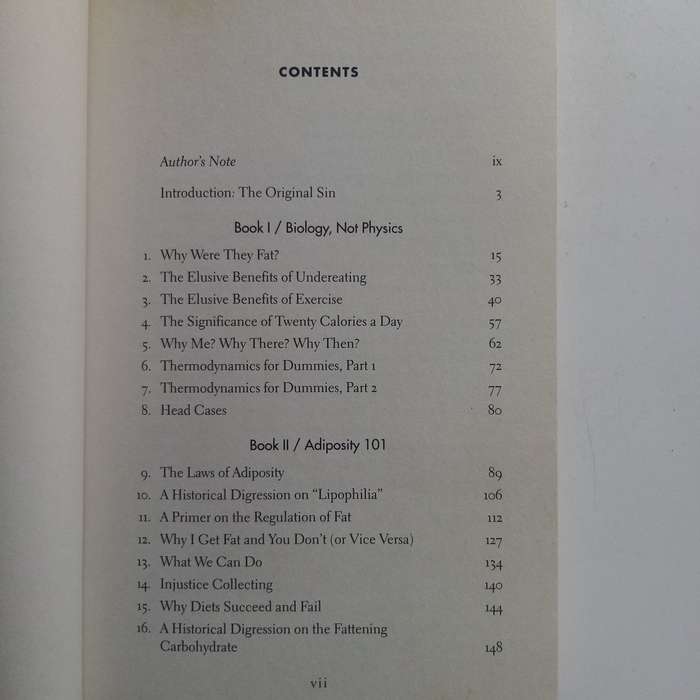 CONTENTS

Author's Note ix

Introduction: The Original Sin 3

Book I / Biology, Not Physics

1. Why Were They Fat? 15
2. The Elusive Benefits of Undereating 33
3. The Elusive Benefits of Exercise 40
4. The Significance of Twenty Calories a Day 57
5. Why Me? Why There? Why Then? 62
6. Thermodynamics for Dummies, Part 1 72
7. Thermodynamics for Dummies, Part 2 77
8. Head Cases 80

Book II / Adiposity 101

9. The Laws of Adiposity 89
10. A Historical Digression on "Lipophilia" 106
11. A Primer on the Regulation of Fat 112
12. Why I Get Fat and You Don't (or Vice Versa) 127
13. What We Can Do 134
14. Injustice Collecting 140
15. Why Diets Succeed and Fail 144
16. A Historical Digression on the Fattening Carbohydrate 148

vii